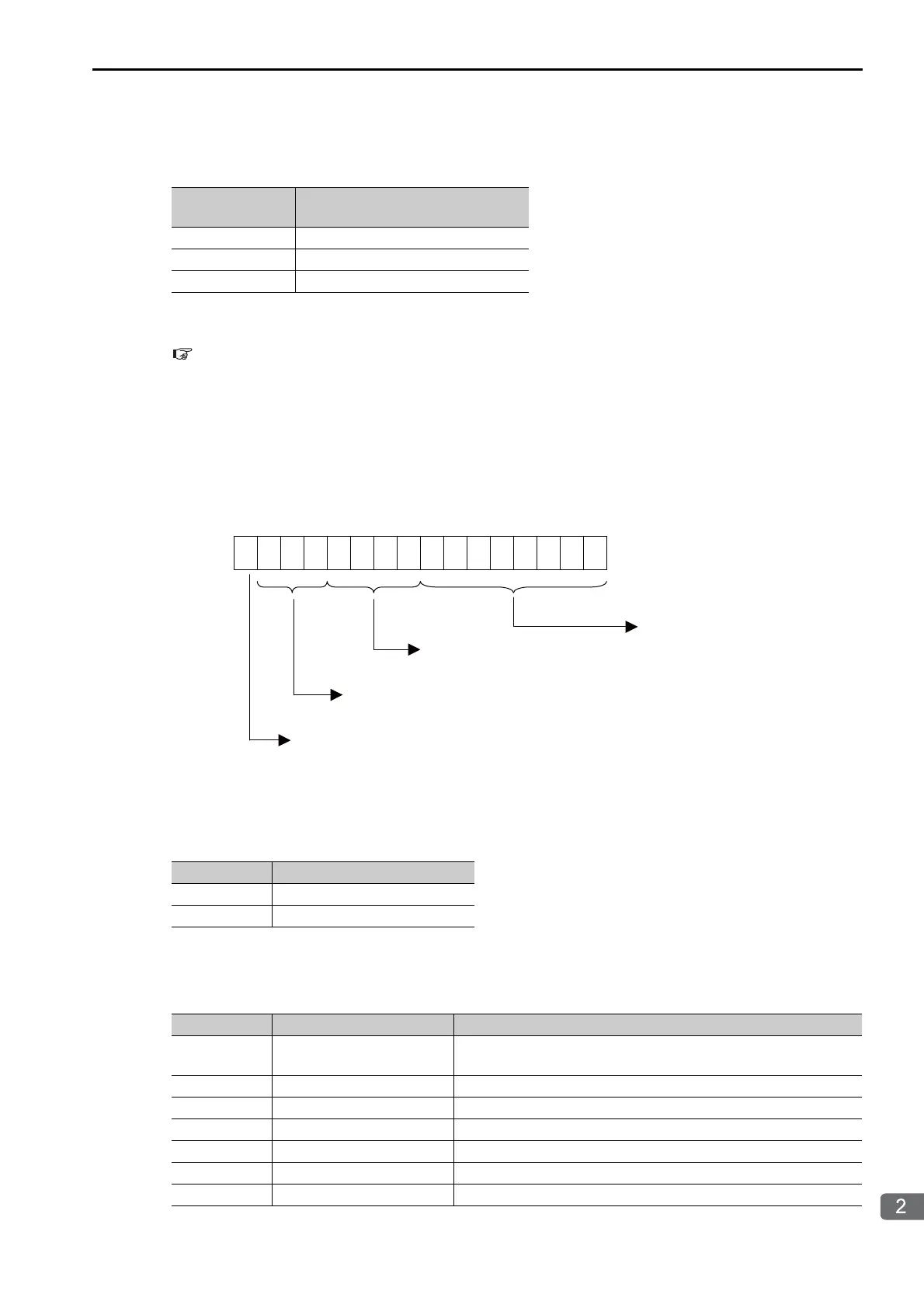 2